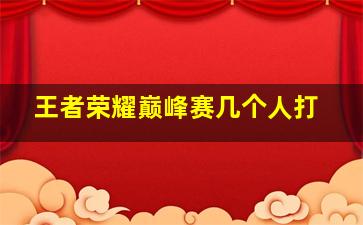 王者荣耀巅峰赛几个人打